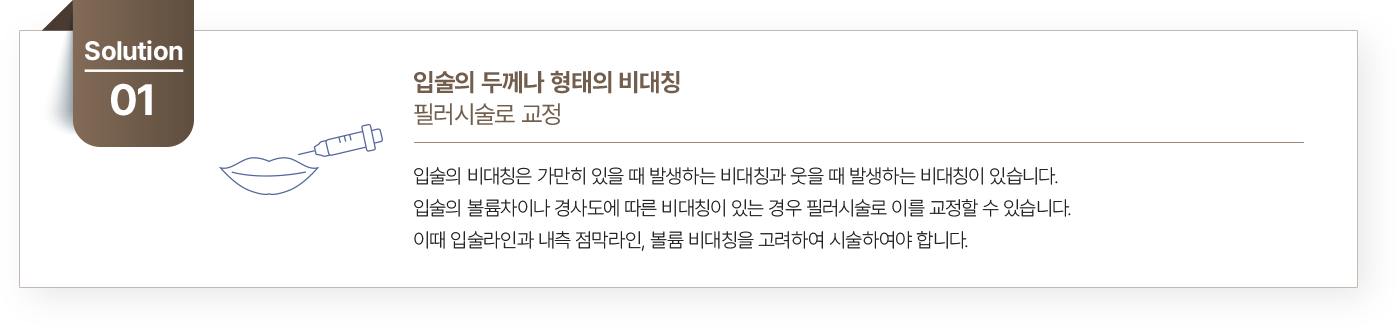 Solution
01

입술의 두께나 형태의 비대칭
필러시술로 교정

입술의 비대칭은 가만히 있을 때 발생하는 비대칭과 웃을 때 발생하는 비대칭이 있습니다.
입술의 볼륨차이나 경사도에 따른 비대칭이 있는 경우 필러시술로 이를 교정할 수 있습니다.
이때 입술라인과 내측 점막라인, 볼륨 비대칭을 고려하여 시술하여야 합니다.